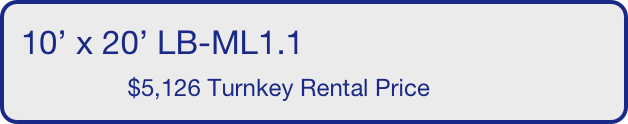 10’ x 20’ LB-ML1.1

\$5,126 Turnkey Rental Price